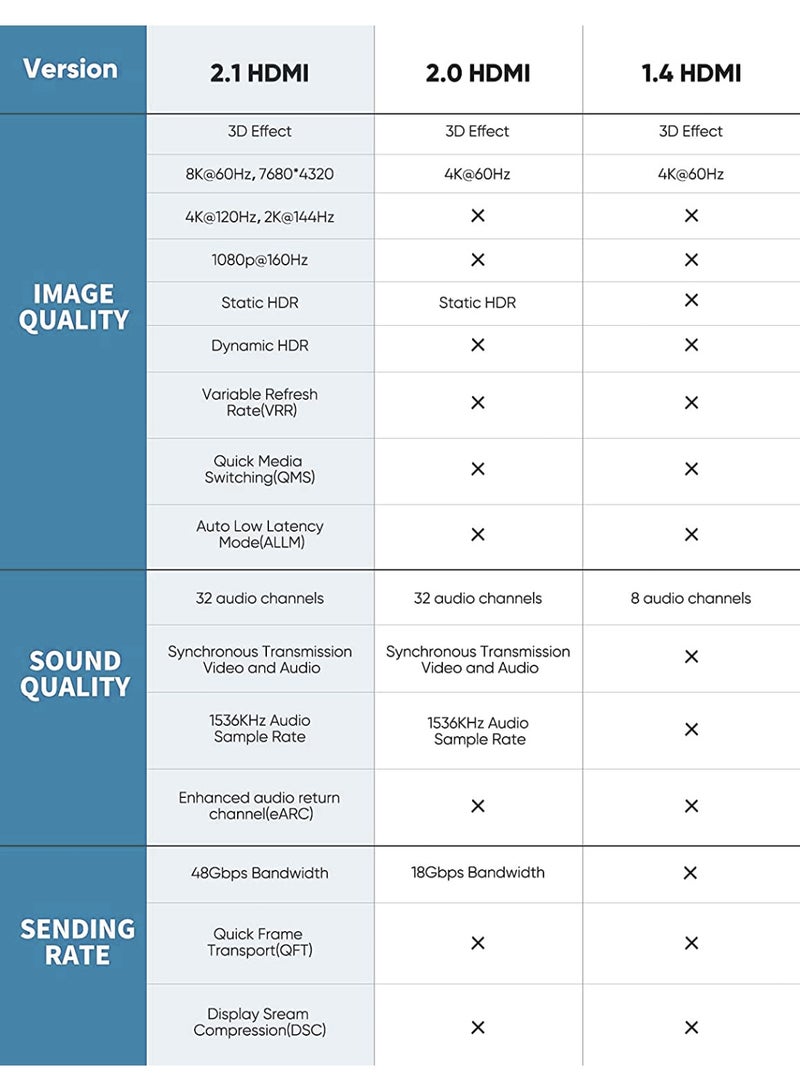 | Version | 2.1 HDMI | 2.0 HDMI | 1.4 HDMI |
|---|---|---|---|
| IMAGE QUALITY | 3D Effect | 3D Effect | 3D Effect |
| | 8K@60Hz, 7680*4320 | 4K@60Hz | 4K@60Hz |
| | 4K@120Hz, 2K@144Hz | × | × |
| | 1080p@160Hz | × | × |
| | Static HDR | Static HDR | × |
| | Dynamic HDR | × | × |
| | Variable Refresh Rate(VRR) | × | × |
| | Quick Media Switching(QMS) | × | × |
| | Auto Low Latency Mode(ALLM) | × | × |
| SOUND QUALITY | 32 audio channels | 32 audio channels | 8 audio channels |
| | Synchronous Transmission Video and Audio | Synchronous Transmission Video and Audio | × |
| | 1536KHz Audio Sample Rate | 1536KHz Audio Sample Rate | × |
| | Enhanced audio return channel(eARC) | × | × |
| SENDING RATE | 48Gbps Bandwidth | 18Gbps Bandwidth | × |
| | Quick Frame Transport(QFT) | × | × |
| | Display Sream Compression(DSC) | × | × |